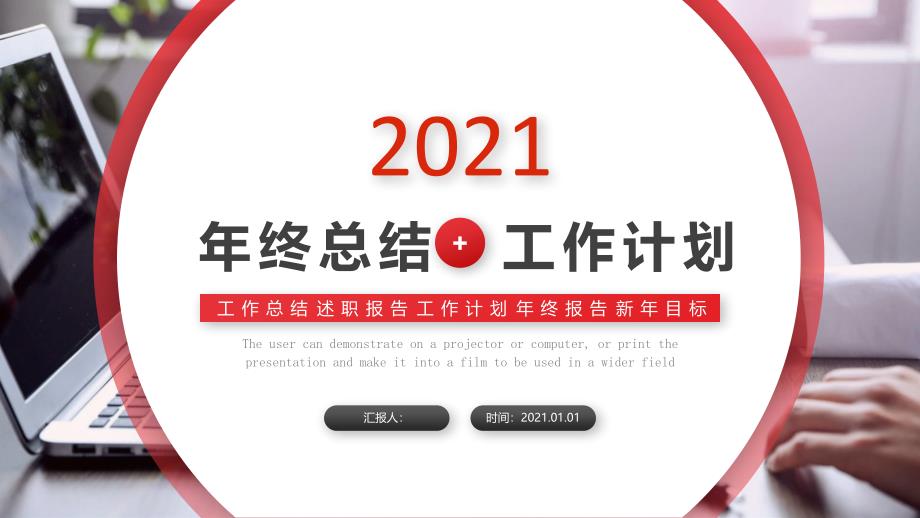 2021

年终总结 + 工作计划

工作总结述职报告工作计划年终报告新年目标

The user can demonstrate on a projector or computer, or print the presentation and make it into a film to be used in a wider field

汇报人:

时间：2021.01.01